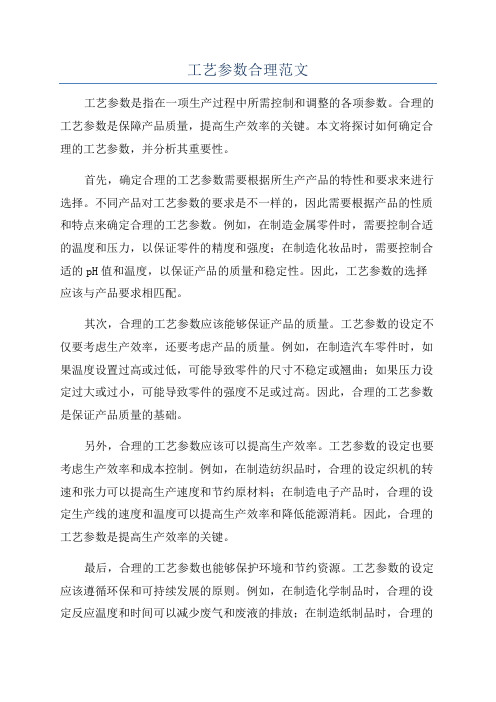 工艺参数合理范文

工艺参数是指在一项生产过程中所需控制和调整的各项参数。合理的工艺参数是保障产品质量，提高生产效率的关键。本文将探讨如何确定合理的工艺参数，并分析其重要性。

首先，确定合理的工艺参数需要根据所生产产品的特性和要求来进行选择。不同产品对工艺参数的要求是不一样的，因此需要根据产品的性质和特点来确定合理的工艺参数。例如，在制造金属零件时，需要控制合适的温度和压力，以保证零件的精度和强度；在制造化妆品时，需要控制合适的pH值和温度，以保证产品的质量和稳定性。因此，工艺参数的选择应该与产品要求相匹配。

其次，合理的工艺参数应该能够保证产品的质量。工艺参数的设定不仅要考虑生产效率，还要考虑产品的质量。例如，在制造汽车零件时，如果温度设置过高或过低，可能导致零件的尺寸不稳定或翘曲；如果压力设定过大或过小，可能导致零件的强度不足或过高。因此，合理的工艺参数是保证产品质量的基础。

另外，合理的工艺参数应该可以提高生产效率。工艺参数的设定也要考虑生产效率和成本控制。例如，在制造纺织品时，合理的设定织机的转速和张力可以提高生产速度和节约原材料；在制造电子产品时，合理的设定生产线的速度和温度可以提高生产效率和降低能源消耗。因此，合理的工艺参数是提高生产效率的关键。

最后，合理的工艺参数也能够保护环境和节约资源。工艺参数的设定应该遵循环保和可持续发展的原则。例如，在制造化学制品时，合理的设定反应温度和时间可以减少废气和废液的排放；在制造纸制品时，合理的